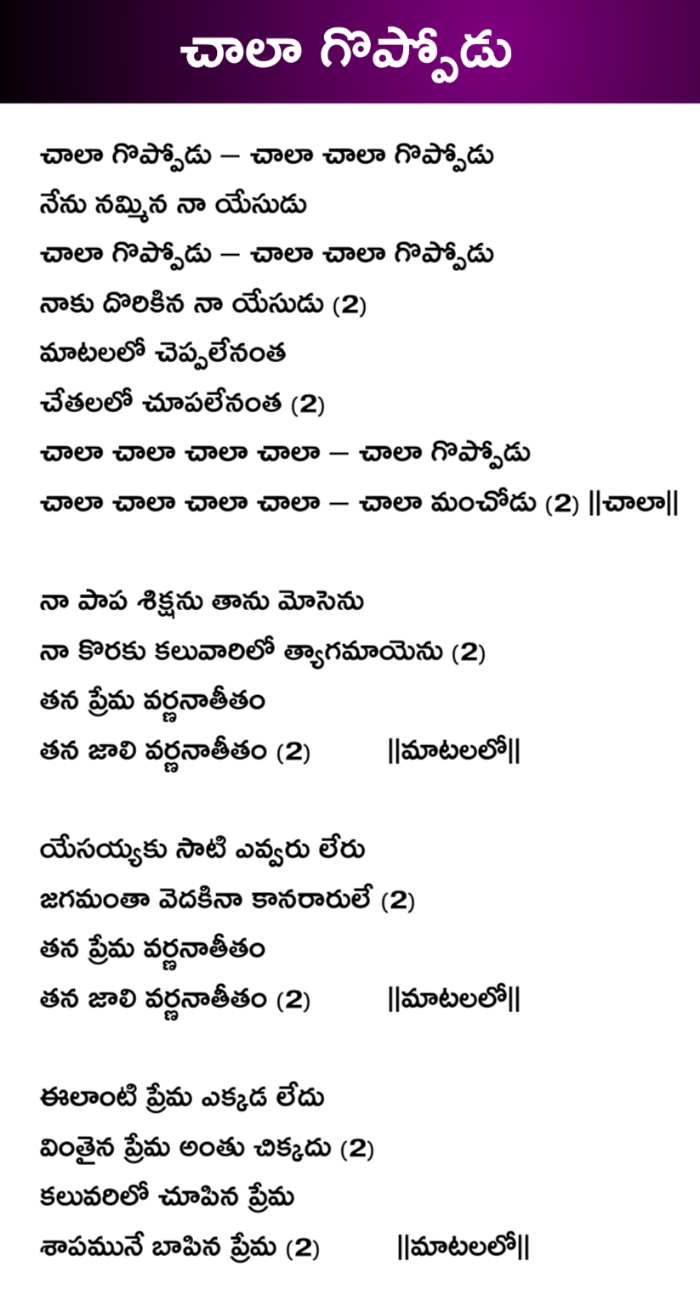 చాలా గొప్పోడు

చాలా గొప్పోడు – చాలా చాలా గొప్పోడు
నేను నమ్మిన నా యేసుడు
చాలా గొప్పోడు – చాలా చాలా గొప్పోడు
నాకు దొరికిన నా యేసుడు (2)
మాటలలో చెప్పలేనంత
చేతలలో చూపలేనంత (2)
చాలా చాలా చాలా చాలా – చాలా గొప్పోడు
చాలా చాలా చాలా చాలా – చాలా మంచోడు (2) ||చాలా||

నా పాప శిక్షను తాను మోసెను
నా కొరకు కలువారిలో త్యాగమాయెను (2)
తన ప్రేమ వర్ణనాతీతం
తన జాలి వర్ణనాతీతం (2) ||మాటలలో||

యేసయ్యకు సాటి ఎవ్వరు లేరు
జగమంతా వెదకినా కానరారులే (2)
తన ప్రేమ వర్ణనాతీతం
తన జాలి వర్ణనాతీతం (2) ||మాటలలో||

ఈలాంటి ప్రేమ ఎక్కడ లేదు
వింతైన ప్రేమ అంతు చిక్కదు (2)
కలువరిలో చూపిన ప్రేమ
శాపమునే బాపిన ప్రేమ (2) ||మాటలలో||